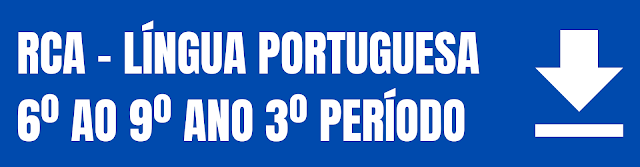 RCA - LÍNGUA PORTUGUESA
6º AO 9º ANO 3º PERÍODO